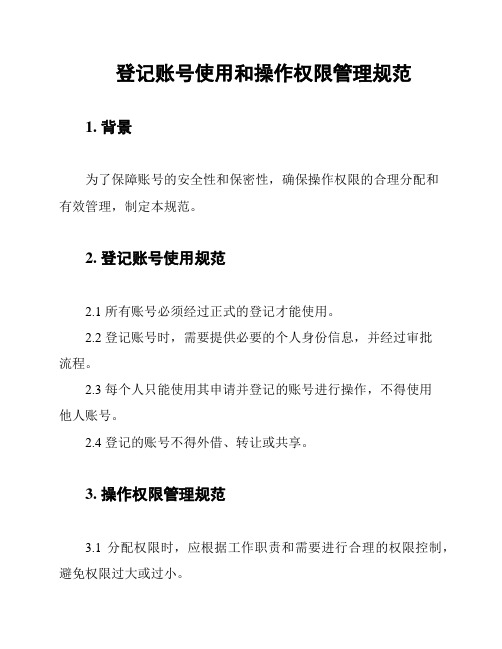 登记账号使用和操作权限管理规范

1. 背景

为了保障账号的安全性和保密性，确保操作权限的合理分配和有效管理，制定本规范。

2. 登记账号使用规范

2.1 所有账号必须经过正式的登记才能使用。

2.2 登记账号时，需要提供必要的个人身份信息，并经过审批流程。

2.3 每个人只能使用其申请并登记的账号进行操作，不得使用他人账号。

2.4 登记的账号不得外借、转让或共享。

3. 操作权限管理规范

3.1 分配权限时，应根据工作职责和需要进行合理的权限控制，避免权限过大或过小。